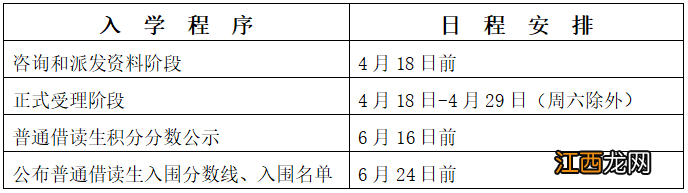 | 入 学 程 序 | 日 程 安 排 |
|---|---|
| 咨询和派发资料阶段 | 4月18日前 |
| 正式受理阶段 | 4月18日-4月29日（周六除外） |
| 普通借读生积分分数公示 | 6月16日前 |
| 公布普通借读生入围分数线、入围名单 | 6月24日前 |

江西龙网